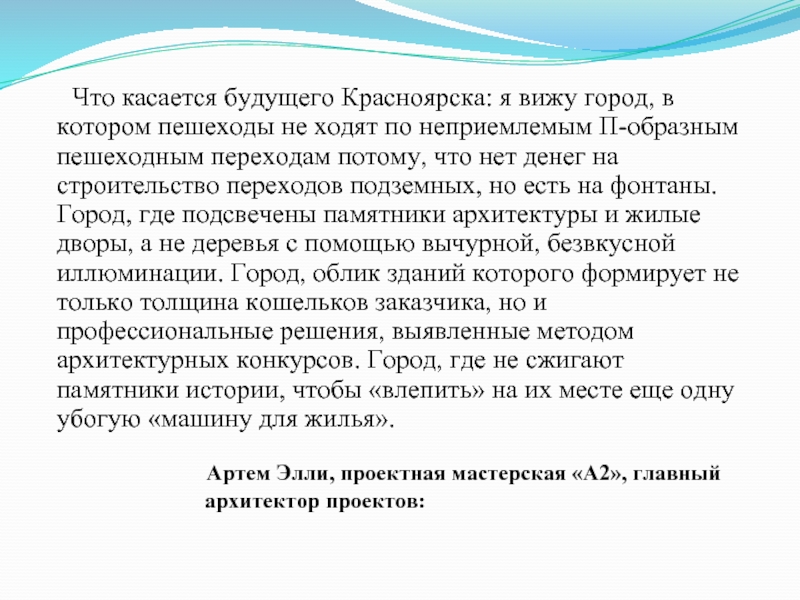 Что касается будущего Красноярска: я вижу город, в котором пешеходы не ходят по неприемлемым П-образным пешеходным переходам потому, что нет денег на строительство переходов подземных, но есть на фонтаны. Город, где подсвечены памятники архитектуры и жилые дворы, а не деревья с помощью вычурной, безвкусной иллюминации. Город, облик зданий которого формирует не только толщина кошельков заказчика, но и профессиональные решения, выявленные методом архитектурных конкурсов. Город, где не сжигают памятники истории, чтобы «влепить» на их месте еще одну убогую «машину для жилья».

Артем Элли, проектная мастерская «А2», главный архитектор проектов: